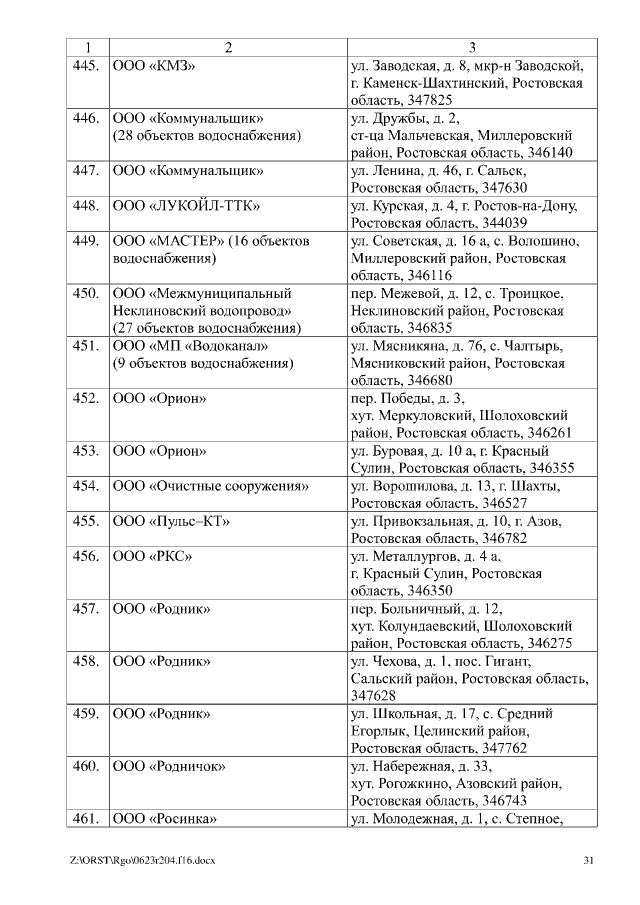 | 1 | 2 | 3 |
|---|---|---|
| 445. | ООО «КМЗ» | ул. Заводская, д. 8, мкр-н Заводской, г. Каменск-Шахтинский, Ростовская область, 347825 |
| 446. | ООО «Коммунальщик» (28 объектов водоснабжения) | ул. Дружбы, д. 2, ст-ца Мальчевская, Миллеровский район, Ростовская область, 346140 |
| 447. | ООО «Коммунальщик» | ул. Ленина, д. 46, г. Сальск, Ростовская область, 347630 |
| 448. | ООО «ЛУКОЙЛ-ТТК» | ул. Курская, д. 4, г. Ростов-на-Дону, Ростовская область, 344039 |
| 449. | ООО «МАСТЕР» (16 объектов водоснабжения) | ул. Советская, д. 16 а, с. Волошино, Миллеровский район, Ростовская область, 346116 |
| 450. | ООО «Межмуниципальный Неклиновский водопровод» (27 объектов водоснабжения) | пер. Межевой, д. 12, с. Троицкое, Неклиновский район, Ростовская область, 346835 |
| 451. | ООО «МП «Водоканал» (9 объектов водоснабжения) | ул. Мясникяна, д. 76, с. Чалтырь, Мясниковский район, Ростовская область, 346680 |
| 452. | ООО «Орион» | пер. Победы, д. 3, хут. Меркуловский, Шолоховский район, Ростовская область, 346261 |
| 453. | ООО «Орион» | ул. Буровая, д. 10 а, г. Красный Сулин, Ростовская область, 346355 |
| 454. | ООО «Очистные сооружения» | ул. Ворошилова, д. 13, г. Шахты, Ростовская область, 346527 |
| 455. | ООО «Пульс–КТ» | ул. Привокзальная, д. 10, г. Азов, Ростовская область, 346782 |
| 456. | ООО «РКС» | ул. Металлургов, д. 4 а, г. Красный Сулин, Ростовская область, 346350 |
| 457. | ООО «Родник» | пер. Больничный, д. 12, хут. Колундаевский, Шолоховский район, Ростовская область, 346275 |
| 458. | ООО «Родник» | ул. Чехова, д. 1, пос. Гигант, Сальский район, Ростовская область, 347628 |
| 459. | ООО «Родник» | ул. Школьная, д. 17, с. Средний Егорлык, Целинский район, Ростовская область, 347762 |
| 460. | ООО «Родничок» | ул. Набережная, д. 33, хут. Рогожкино, Азовский район, Ростовская область, 346743 |
| 461. | ООО «Росинка» | ул. Молодежная, д. 1, с. Степное, |

Z:\ORST\Rgo\0623r204.f16.docx 31